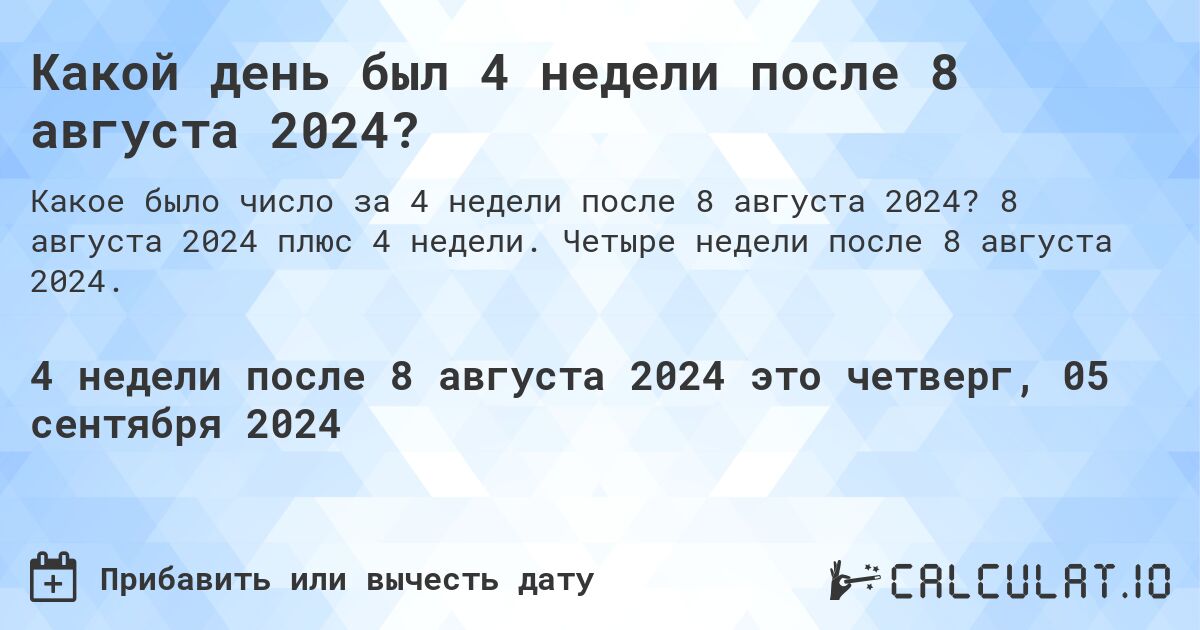 Какой день был 4 недели после 8 августа 2024?

Какое было число за 4 недели после 8 августа 2024? 8 августа 2024 плюс 4 недели. Четыре недели после 8 августа 2024.

4 недели после 8 августа 2024 это четверг, 05 сентября 2024

Прибавить или вычесть дату

CALCULAT.IO